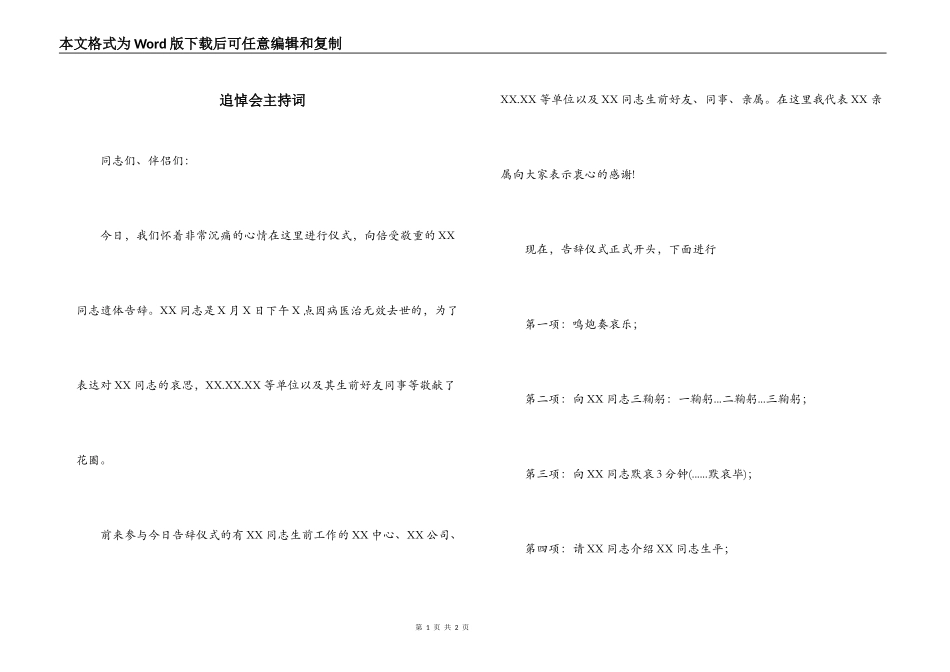 本文格式为Word版下载后可任意编辑和复制

追悼会主持词

同志们、伴侣们：

今日，我们怀着非常沉痛的心情在这里进行仪式，向倍受敬重的XX同志遗体告辞。XX同志是X月X日下午X点因病医治无效去世的，为了表达对XX同志的哀思，XX.XX.XX等单位以及其生前好友同事等敬献了花圈。

前来参与今日告辞仪式的有XX同志生前工作的XX中心、XX公司、XX.XX等单位以及XX同志生前好友、同事、亲属。在这里我代表XX亲属向大家表示衷心的感谢!

现在，告辞仪式正式开头，下面进行

第一项：鸣炮奏哀乐；

第二项：向XX同志三鞠躬：一鞠躬...二鞠躬...三鞠躬；

第三项：向XX同志默哀3分钟(......默哀毕)；

第四项：请XX同志介绍XX同志生平；

第 1 页 共 2 页